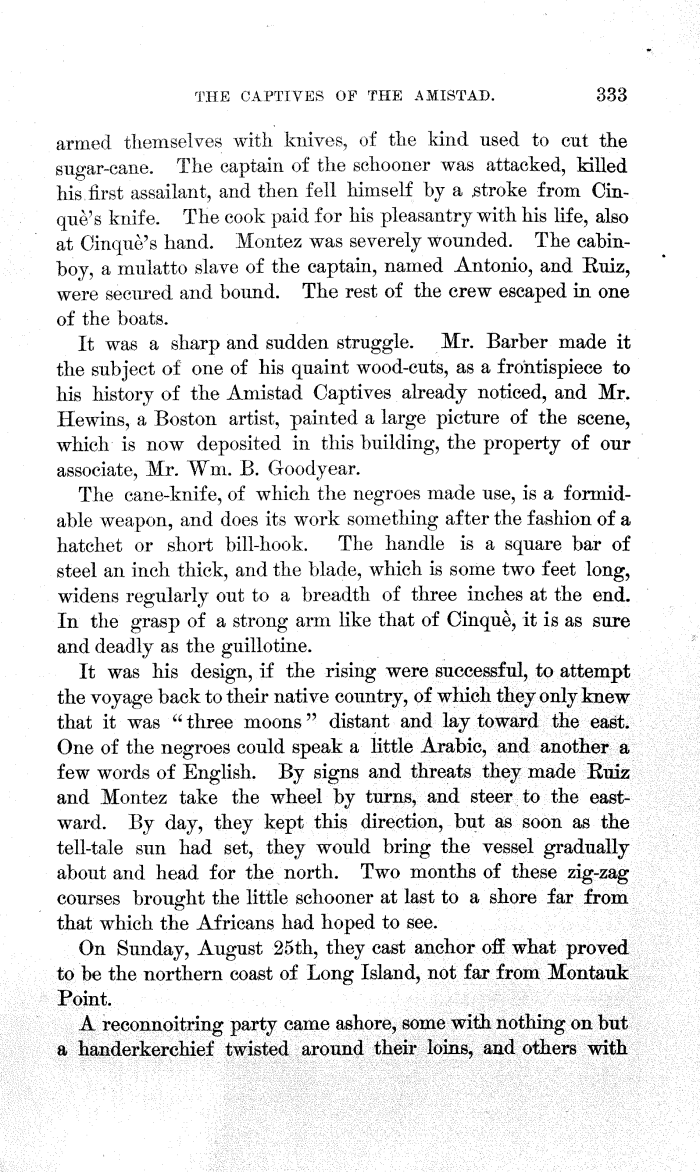 THE CAPTIVES OF THE AMISTAD. 333

armed themselves with knives, of the kind used to cut the sugar-cane. The captain of the schooner was attacked, killed his first assailant, and then fell himself by a stroke from Cinquè's knife. The cook paid for his pleasantry with his life, also at Cinquè's hand. Montez was severely wounded. The cabin-boy, a mulatto slave of the captain, named Antonio, and Ruiz, were secured and bound. The rest of the crew escaped in one of the boats.

It was a sharp and sudden struggle. Mr. Barber made it the subject of one of his quaint wood-cuts, as a frontispiece to his history of the Amistad Captives already noticed, and Mr. Hewins, a Boston artist, painted a large picture of the scene, which is now deposited in this building, the property of our associate, Mr. Wm. B. Goodyear.

The cane-knife, of which the negroes made use, is a formidable weapon, and does its work something after the fashion of a hatchet or short bill-hook. The handle is a square bar of steel an inch thick, and the blade, which is some two feet long, widens regularly out to a breadth of three inches at the end. In the grasp of a strong arm like that of Cinquè, it is as sure and deadly as the guillotine.

It was his design, if the rising were successful, to attempt the voyage back to their native country, of which they only knew that it was "three moons" distant and lay toward the east. One of the negroes could speak a little Arabic, and another a few words of English. By signs and threats they made Ruiz and Montez take the wheel by turns, and steer to the eastward. By day, they kept this direction, but as soon as the tell-tale sun had set, they would bring the vessel gradually about and head for the north. Two months of these zig-zag courses brought the little schooner at last to a shore far from that which the Africans had hoped to see.

On Sunday, August 25th, they cast anchor off what proved to be the northern coast of Long Island, not far from Montauk Point.

A reconnoitring party came ashore, some with nothing on but a handerkerchief twisted around their loins, and others with